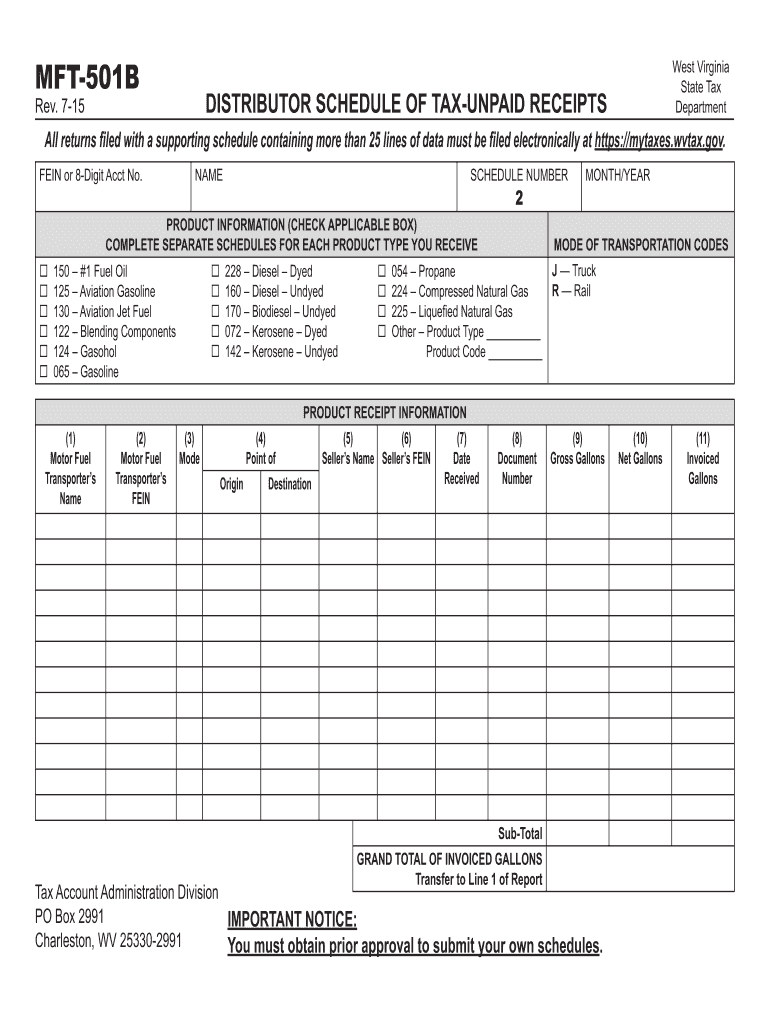 MFT-501B
Rev. 7-15

DISTRIBUTOR SCHEDULE OF TAX-UNPAID RECEIPTS

West Virginia State Tax Department

All returns filed with a supporting schedule containing more than 25 lines of data must be filed electronically at https://mytaxes.wvtax.gov.

| FEIN or 8-Digit Acct No. | NAME | SCHEDULE NUMBER 2 | MONTH/YEAR |
|---|---|---|---|

PRODUCT INFORMATION (CHECK APPLICABLE BOX)
COMPLETE SEPARATE SCHEDULES FOR EACH PRODUCT TYPE YOU RECEIVE

☐ 150 – #1 Fuel Oil
☐ 125 – Aviation Gasoline
☐ 130 – Aviation Jet Fuel
☐ 122 – Blending Components
☐ 124 – Gasohol
☐ 065 – Gasoline

☐ 228 – Diesel – Dyed
☐ 160 – Diesel – Undyed
☐ 170 – Biodiesel – Undyed
☐ 072 – Kerosene – Dyed
☐ 142 – Kerosene – Undyed

☐ 054 – Propane
☐ 224 – Compressed Natural Gas
☐ 225 – Liquefied Natural Gas
☐ Other – Product Type ________
Product Code ________

MODE OF TRANSPORTATION CODES
J — Truck
R — Rail

PRODUCT RECEIPT INFORMATION

| (1) Motor Fuel Transporter's Name | (2) Motor Fuel Transporter's FEIN | (3) Mode | (4) Point of Origin | (4) Point of Destination | (5) Seller's Name | (6) Seller's FEIN | (7) Date Received | (8) Document Number | (9) Gross Gallons | (10) Net Gallons | (11) Invoiced Gallons |
|---|---|---|---|---|---|---|---|---|---|---|---|
| | | | | | | | | | | | |
| | | | | | | | | | | | |
| | | | | | | | | | | | |
| | | | | | | | | | | | |
| | | | | | | | | | | | |
| | | | | | | | | | | | |
| | | | | | | | | | | | |
| | | | | | | | | | | | |
| | | | | | | | | | | | |
| | | | | | | | | | | | |
| | | | | | | | | | | | |
| | | | | | | | | | | | |

Sub-Total
GRAND TOTAL OF INVOICED GALLONS
Transfer to Line 1 of Report

Tax Account Administration Division
PO Box 2991
Charleston, WV 25330-2991

IMPORTANT NOTICE:
You must obtain prior approval to submit your own schedules.